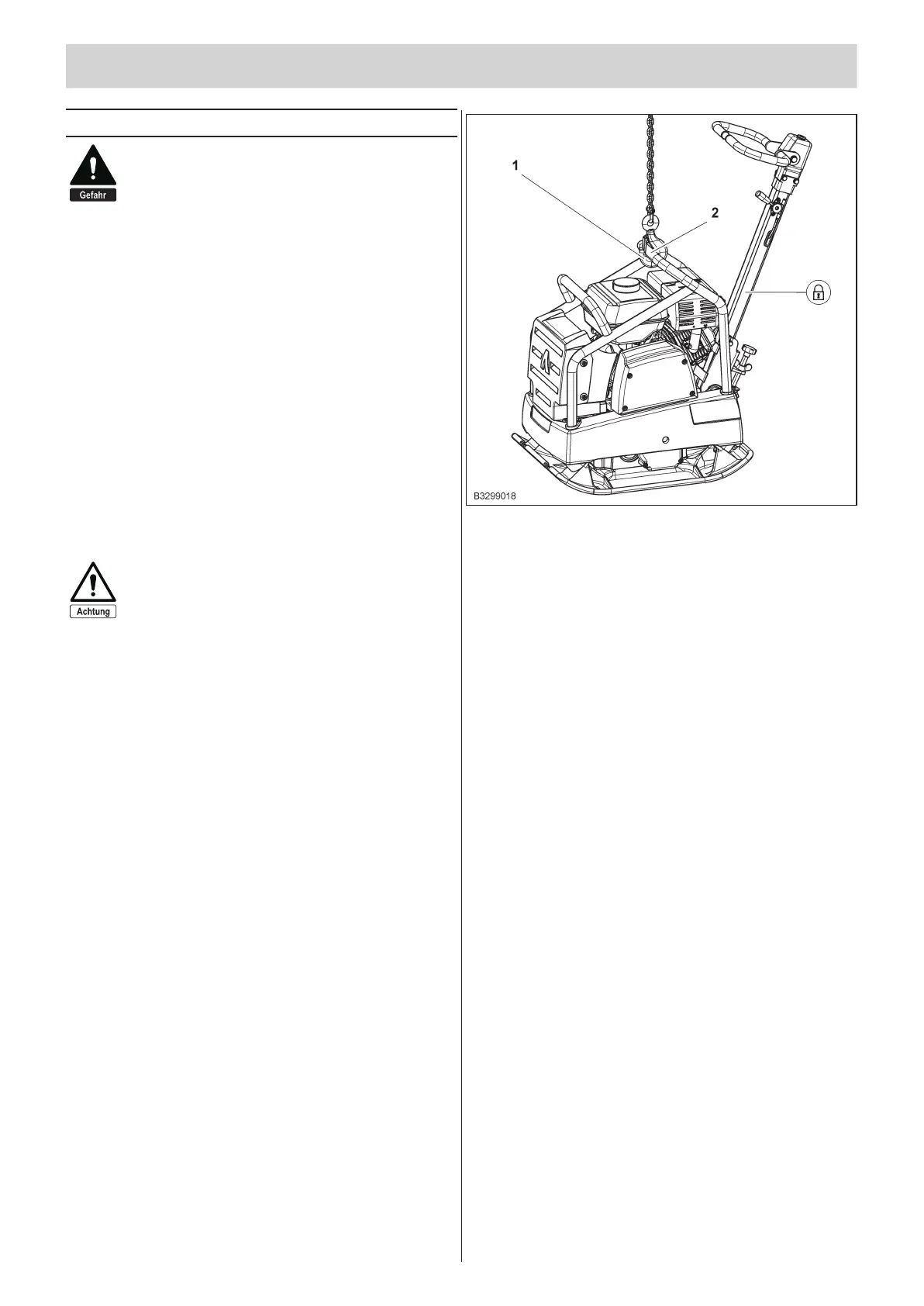 Gefahr

Achtung

1

2

B3299018